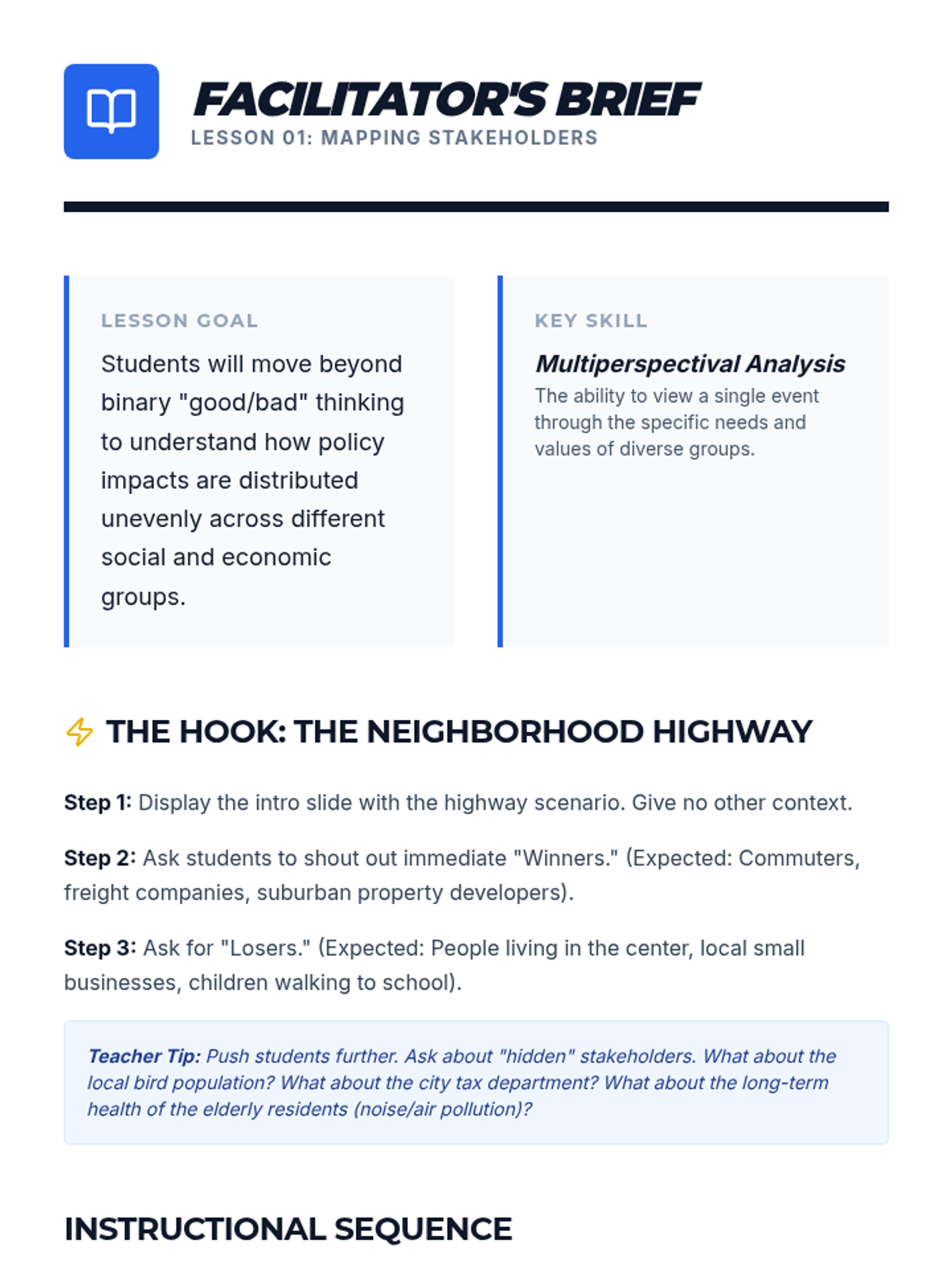 FACILITATOR'S BRIEF
LESSON 01: MAPPING STAKEHOLDERS

LESSON GOAL
Students will move beyond binary "good/bad" thinking to understand how policy impacts are distributed unevenly across different social and economic groups.

KEY SKILL
Multiperspectival Analysis
The ability to view a single event through the specific needs and values of diverse groups.

THE HOOK: THE NEIGHBORHOOD HIGHWAY

Step 1: Display the intro slide with the highway scenario. Give no other context.

Step 2: Ask students to shout out immediate "Winners." (Expected: Commuters, freight companies, suburban property developers).

Step 3: Ask for "Losers." (Expected: People living in the center, local small businesses, children walking to school).

Teacher Tip: Push students further. Ask about "hidden" stakeholders. What about the local bird population? What about the city tax department? What about the long-term health of the elderly residents (noise/air pollution)?

INSTRUCTIONAL SEQUENCE